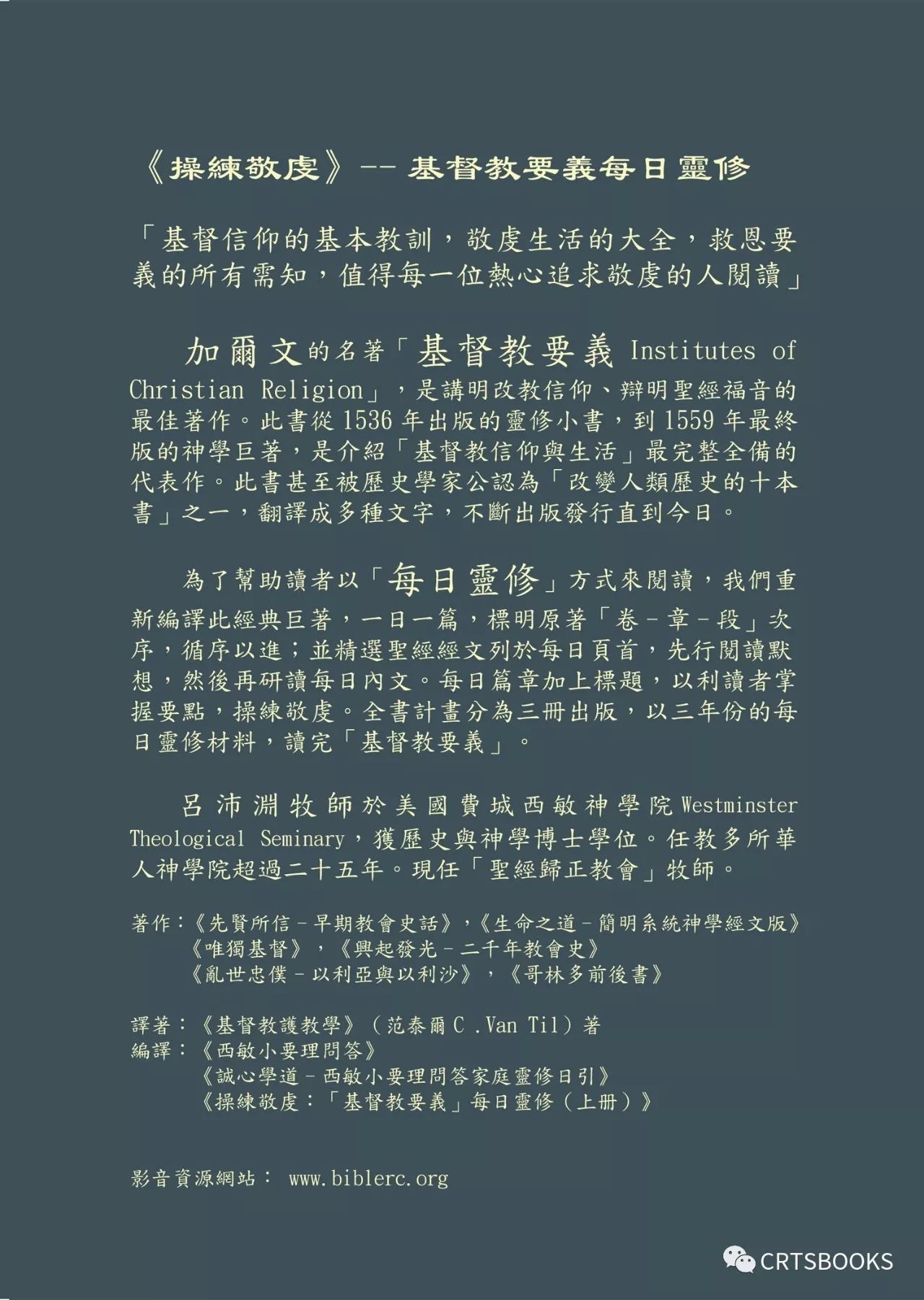 《操練敬虔》-- 基督教要義每日靈修

「基督信仰的基本教訓，敬虔生活的大全，救恩要義的所有需知，值得每一位熱心追求敬虔的人閱讀」

加爾文的名著「基督教要義 Institutes of Christian Religion」，是講明改教信仰、辯明聖經福音的最佳著作。此書從 1536 年出版的靈修小書，到 1559 年最終版的神學巨著，是介紹「基督教信仰與生活」最完整全備的代表作。此書甚至被歷史學家公認為「改變人類歷史的十本書」之一，翻譯成多種文字，不斷出版發行直到今日。

為了幫助讀者以「每日靈修」方式來閱讀，我們重新編譯此經典巨著，一日一篇，標明原著「卷－章－段」次序，循序以進；並精選聖經經文列於每日頁首，先行閱讀默想，然後再研讀每日內文。每日篇章加上標題，以利讀者掌握要點，操練敬虔。全書計畫分為三冊出版，以三年份的每日靈修材料，讀完「基督教要義」。

呂沛淵牧師於美國費城西敏神學院 Westminster Theological Seminary，獲歷史與神學博士學位。任教多所華人神學院超過二十五年。現任「聖經歸正教會」牧師。

著作：《先賢所信－早期教會史話》，《生命之道－簡明系統神學經文版》
《唯獨基督》，《興起發光－二千年教會史》
《亂世忠僕－以利亞與以利沙》，《哥林多前後書》

譯著：《基督教護教學》（范泰爾 C .Van Til）著
編譯：《西敏小要理問答》
《誠心學道－西敏小要理問答家庭靈修日引》
《操練敬虔：「基督教要義」每日靈修（上冊）》

影音資源網站： www.biblerc.org

CRTSBOOKS